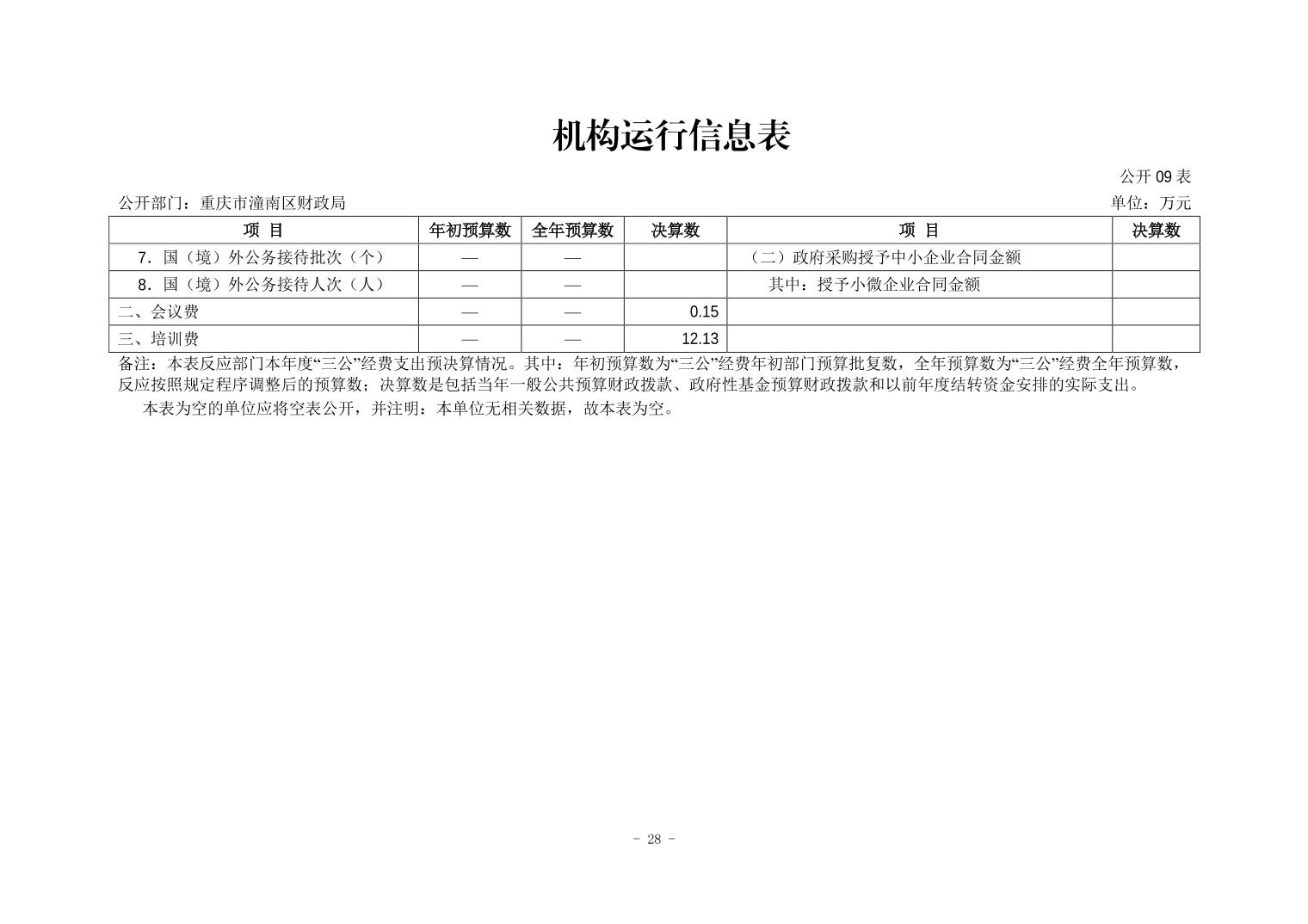 机构运行信息表

公开 09 表

公开部门：重庆市潼南区财政局

单位：万元

| 项 目 | 年初预算数 | 全年预算数 | 决算数 | 项 目 | 决算数 |
|---|---|---|---|---|---|
| 7．国（境）外公务接待批次（个） | — | — | | （二）政府采购授予中小企业合同金额 | |
| 8．国（境）外公务接待人次（人） | — | — | | 其中：授予小微企业合同金额 | |
| 二、会议费 | — | — | 0.15 | | |
| 三、培训费 | — | — | 12.13 | | |

备注：本表反应部门本年度“三公”经费支出预决算情况。其中：年初预算数为“三公”经费年初部门预算批复数，全年预算数为“三公”经费全年预算数，反应按照规定程序调整后的预算数；决算数是包括当年一般公共预算财政拨款、政府性基金预算财政拨款和以前年度结转资金安排的实际支出。

本表为空的单位应将空表公开，并注明：本单位无相关数据，故本表为空。

- 28 -